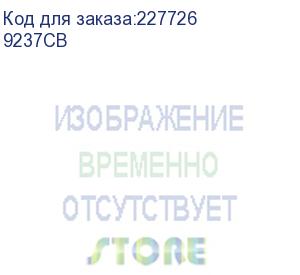 Код для заказа:227726
9237CB

ИЗОБРАЖЕНИЕ
ВРЕМЕННО
ОТСУТСТВУЕТ
STORE